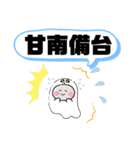 甘南備台